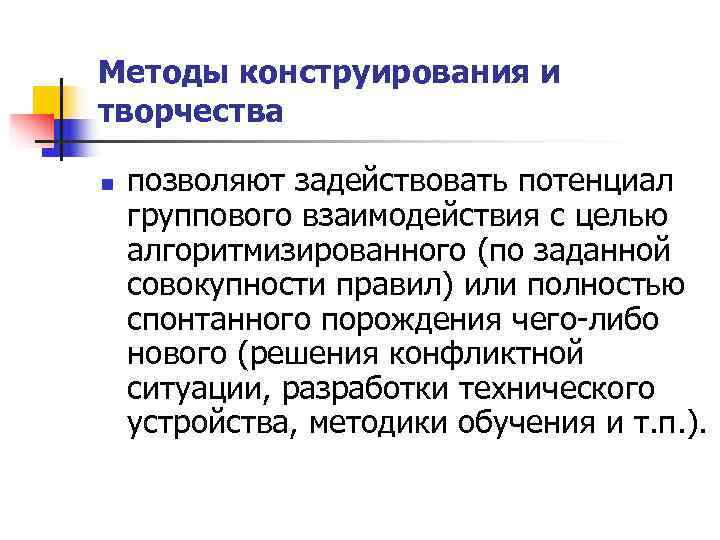 Методы конструирования и творчества

позволяют задействовать потенциал группового взаимодействия с целью алгоритмизированного (по заданной совокупности правил) или полностью спонтанного порождения чего-либо нового (решения конфликтной ситуации, разработки технического устройства, методики обучения и т.п.).